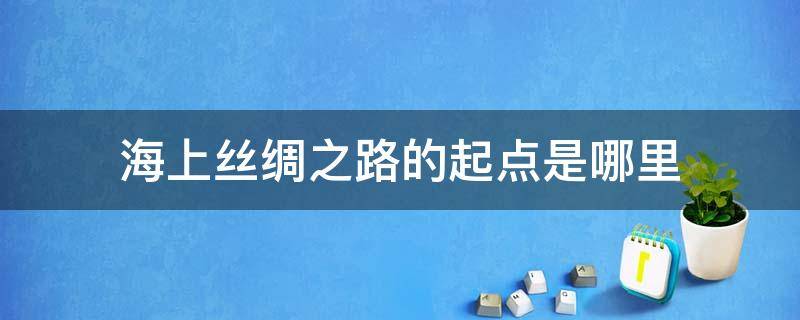 海上丝绸之路的起点是哪里